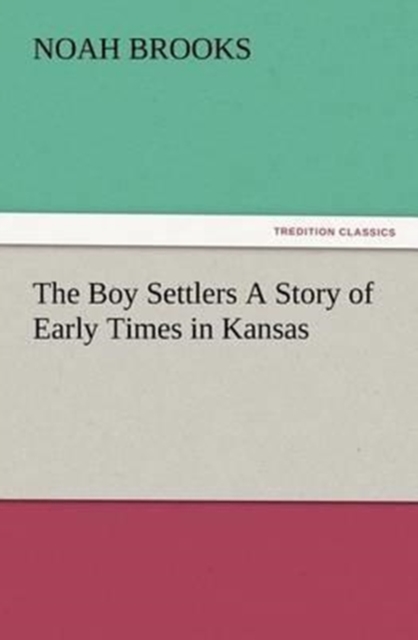 NOAH BROOKS

TREDITION CLASSICS

The Boy Settlers A Story of Early Times in Kansas